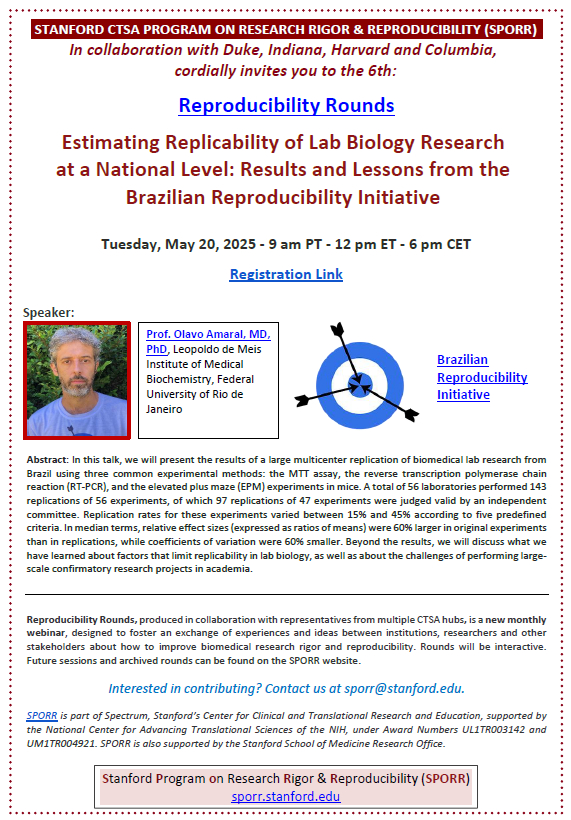 STANFORD CTSA PROGRAM ON RESEARCH RIGOR & REPRODUCIBILITY (SPORR)

In collaboration with Duke, Indiana, Harvard and Columbia, cordially invites you to the 6th:

Reproducibility Rounds

Estimating Replicability of Lab Biology Research at a National Level: Results and Lessons from the Brazilian Reproducibility Initiative

Tuesday, May 20, 2025 - 9 am PT - 12 pm ET - 6 pm CET

Registration Link

Speaker:

Prof. Olavo Amaral, MD, PhD, Leopoldo de Meis Institute of Medical Biochemistry, Federal University of Rio de Janeiro

Brazilian Reproducibility Initiative

Abstract: In this talk, we will present the results of a large multicenter replication of biomedical lab research from Brazil using three common experimental methods: the MTT assay, the reverse transcription polymerase chain reaction (RT-PCR), and the elevated plus maze (EPM) experiments in mice. A total of 56 laboratories performed 143 replications of 56 experiments, of which 97 replications of 47 experiments were judged valid by an independent committee. Replication rates for these experiments varied between 15% and 45% according to five predefined criteria. In median terms, relative effect sizes (expressed as ratios of means) were 60% larger in original experiments than in replications, while coefficients of variation were 60% smaller. Beyond the results, we will discuss what we have learned about factors that limit replicability in lab biology, as well as about the challenges of performing large-scale confirmatory research projects in academia.

Reproducibility Rounds, produced in collaboration with representatives from multiple CTSA hubs, is a new monthly webinar, designed to foster an exchange of experiences and ideas between institutions, researchers and other stakeholders about how to improve biomedical research rigor and reproducibility. Rounds will be interactive. Future sessions and archived rounds can be found on the SPORR website.

Interested in contributing? Contact us at sporr@stanford.edu.

SPORR is part of Spectrum, Stanford's Center for Clinical and Translational Research and Education, supported by the National Center for Advancing Translational Sciences of the NIH, under Award Numbers UL1TR003142 and UM1TR004921. SPORR is also supported by the Stanford School of Medicine Research Office.

Stanford Program on Research Rigor & Reproducibility (SPORR)
sporr.stanford.edu